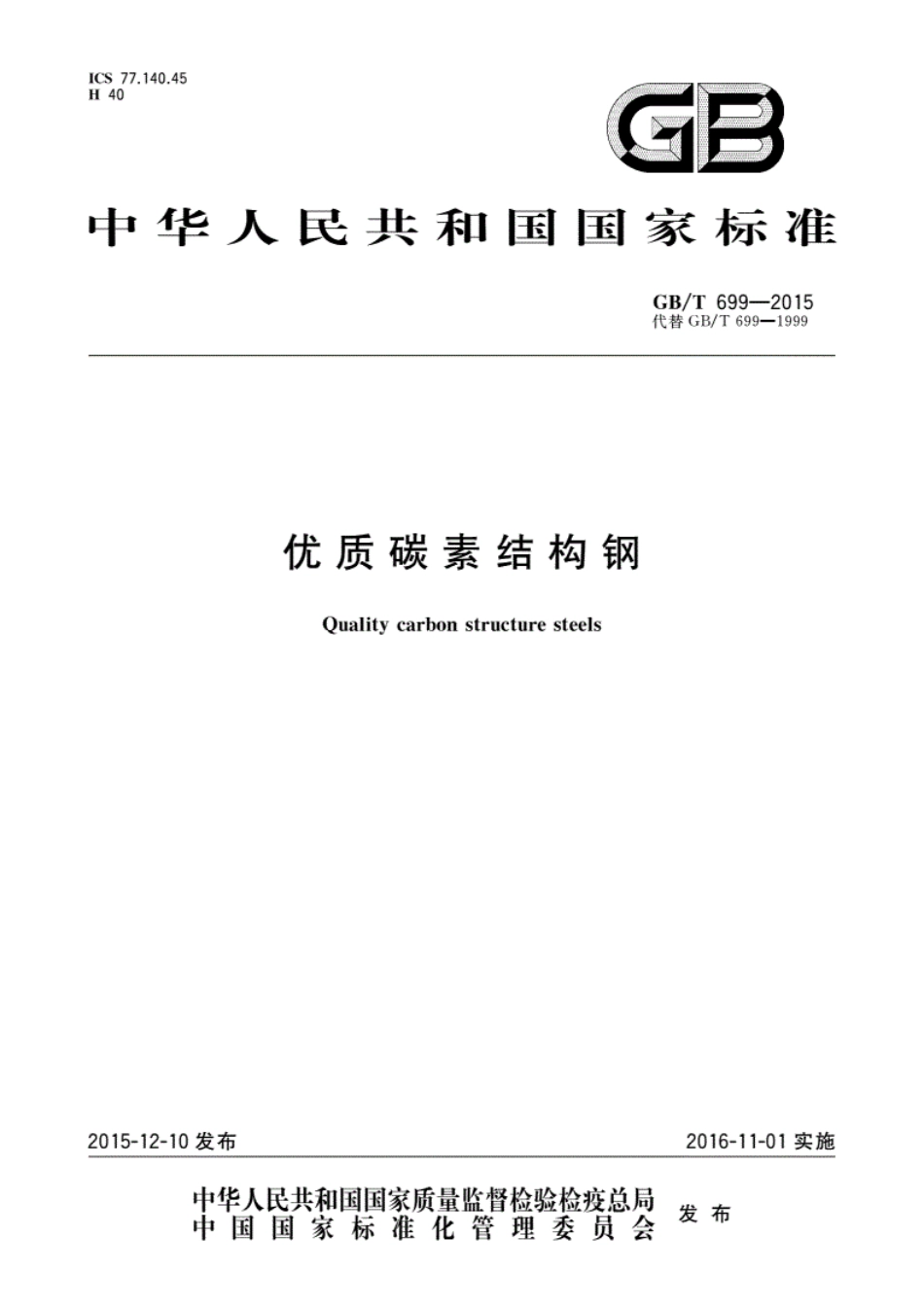 ICS 77.140.45
H 40

GB

中华人民共和国国家标准

GB/T 699—2015
代替 GB/T 699—1999

优质碳素结构钢

Quality carbon structure steels

2015-12-10 发布

2016-11-01 实施

中华人民共和国国家质量监督检验检疫总局
中国国家标准化管理委员会
发布